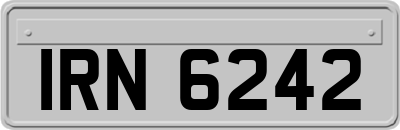 IRN 6242